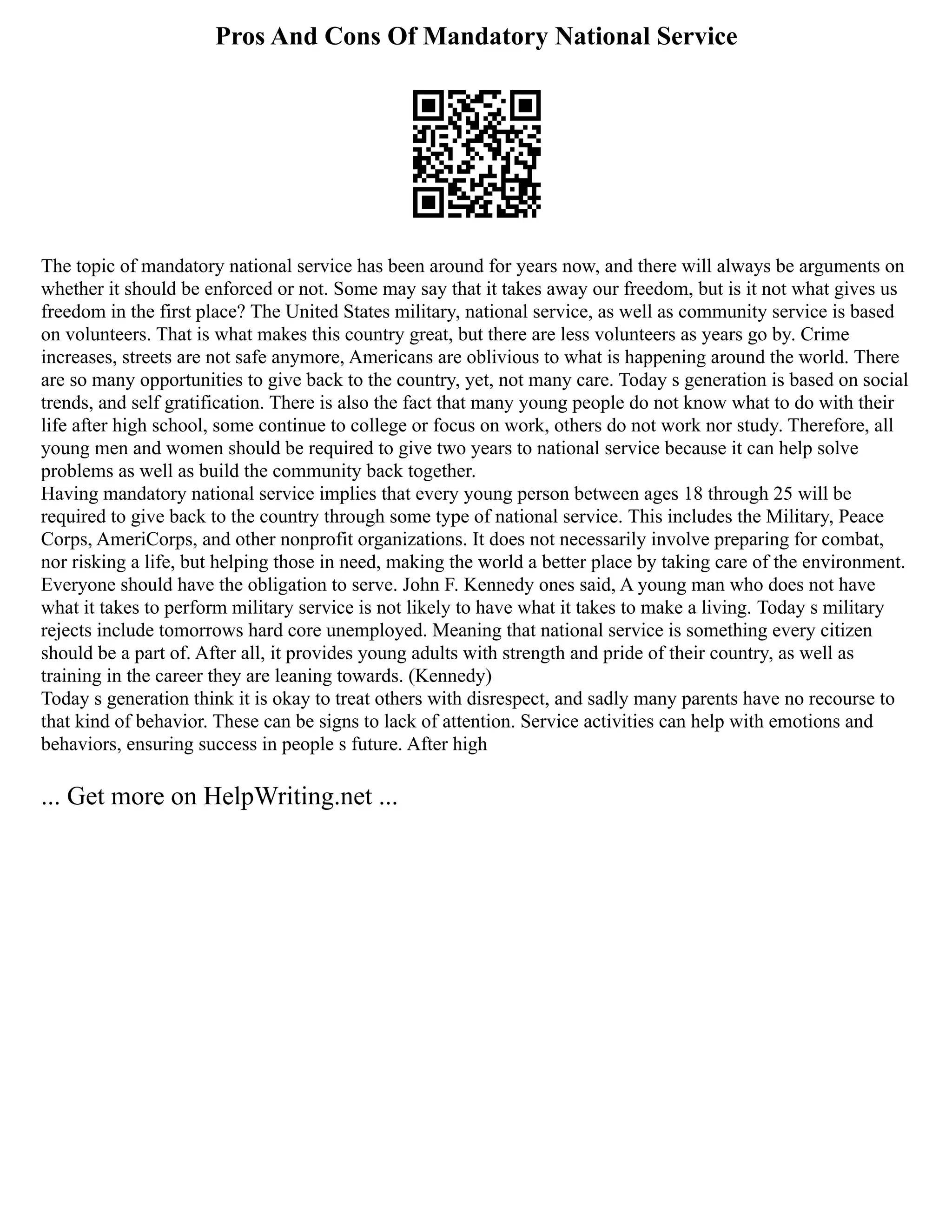 Pros And Cons Of Mandatory National Service

The topic of mandatory national service has been around for years now, and there will always be arguments on whether it should be enforced or not. Some may say that it takes away our freedom, but is it not what gives us freedom in the first place? The United States military, national service, as well as community service is based on volunteers. That is what makes this country great, but there are less volunteers as years go by. Crime increases, streets are not safe anymore, Americans are oblivious to what is happening around the world. There are so many opportunities to give back to the country, yet, not many care. Today s generation is based on social trends, and self gratification. There is also the fact that many young people do not know what to do with their life after high school, some continue to college or focus on work, others do not work nor study. Therefore, all young men and women should be required to give two years to national service because it can help solve problems as well as build the community back together.
Having mandatory national service implies that every young person between ages 18 through 25 will be required to give back to the country through some type of national service. This includes the Military, Peace Corps, AmeriCorps, and other nonprofit organizations. It does not necessarily involve preparing for combat, nor risking a life, but helping those in need, making the world a better place by taking care of the environment. Everyone should have the obligation to serve. John F. Kennedy ones said, A young man who does not have what it takes to perform military service is not likely to have what it takes to make a living. Today s military rejects include tomorrows hard core unemployed. Meaning that national service is something every citizen should be a part of. After all, it provides young adults with strength and pride of their country, as well as training in the career they are leaning towards. (Kennedy)
Today s generation think it is okay to treat others with disrespect, and sadly many parents have no recourse to that kind of behavior. These can be signs to lack of attention. Service activities can help with emotions and behaviors, ensuring success in people s future. After high

... Get more on HelpWriting.net ...